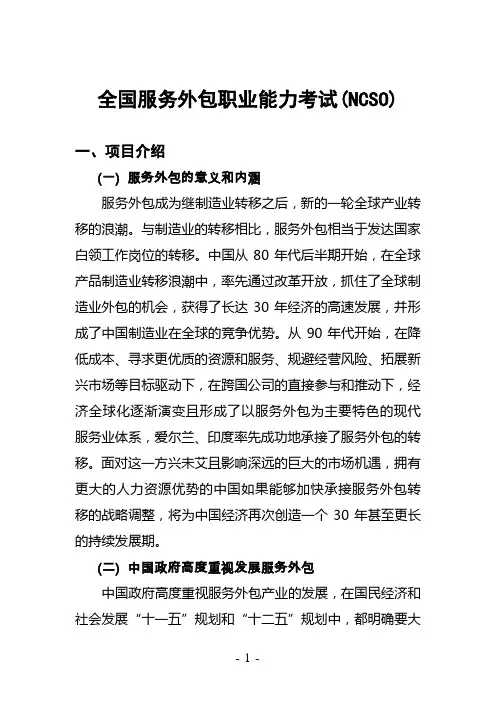 全国服务外包职业能力考试(NCSO)

一、项目介绍

(一) 服务外包的意义和内涵

服务外包成为继制造业转移之后，新的一轮全球产业转移的浪潮。与制造业的转移相比，服务外包相当于发达国家白领工作岗位的转移。中国从 80 年代后半期开始，在全球产品制造业转移浪潮中，率先通过改革开放，抓住了全球制造业外包的机会，获得了长达 30 年经济的高速发展，并形成了中国制造业在全球的竞争优势。从 90 年代开始，在降低成本、寻求更优质的资源和服务、规避经营风险、拓展新兴市场等目标驱动下，在跨国公司的直接参与和推动下，经济全球化逐渐演变且形成了以服务外包为主要特色的现代服务业体系，爱尔兰、印度率先成功地承接了服务外包的转移。面对这一方兴未艾且影响深远的巨大的市场机遇，拥有更大的人力资源优势的中国如果能够加快承接服务外包转移的战略调整，将为中国经济再次创造一个 30 年甚至更长的持续发展期。

(二) 中国政府高度重视发展服务外包

中国政府高度重视服务外包产业的发展，在国民经济和社会发展“十一五”规划和“十二五”规划中，都明确要大

- 1 -